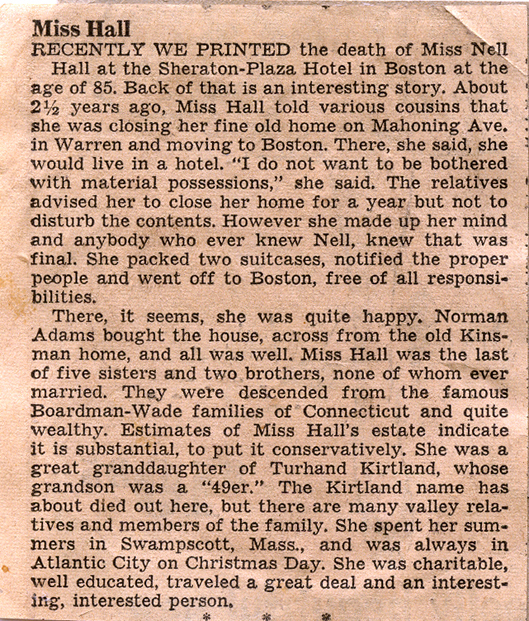 Miss Hall

RECENTLY WE PRINTED the death of Miss Nell Hall at the Sheraton-Plaza Hotel in Boston at the age of 85. Back of that is an interesting story. About 2½ years ago, Miss Hall told various cousins that she was closing her fine old home on Mahoning Ave. in Warren and moving to Boston. There, she said, she would live in a hotel. "I do not want to be bothered with material possessions," she said. The relatives advised her to close her home for a year but not to disturb the contents. However she made up her mind and anybody who ever knew Nell, knew that was final. She packed two suitcases, notified the proper people and went off to Boston, free of all responsibilities.

There, it seems, she was quite happy. Norman Adams bought the house, across from the old Kinsman home, and all was well. Miss Hall was the last of five sisters and two brothers, none of whom ever married. They were descended from the famous Boardman-Wade families of Connecticut and quite wealthy. Estimates of Miss Hall's estate indicate it is substantial, to put it conservatively. She was a great granddaughter of Turhand Kirtland, whose grandson was a "49er." The Kirtland name has about died out here, but there are many valley relatives and members of the family. She spent her summers in Swampscott, Mass., and was always in Atlantic City on Christmas Day. She was charitable, well educated, traveled a great deal and an interesting, interested person.

* * *